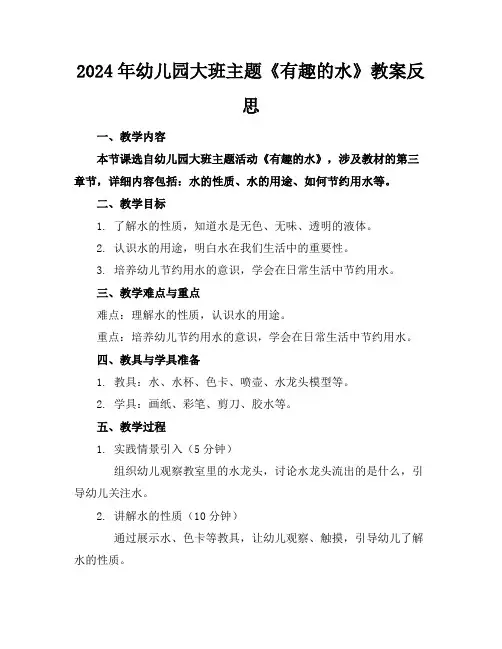 2024年幼儿园大班主题《有趣的水》教案反思

一、教学内容

本节课选自幼儿园大班主题活动《有趣的水》，涉及教材的第三章节，详细内容包括：水的性质、水的用途、如何节约用水等。

二、教学目标

1. 了解水的性质，知道水是无色、无味、透明的液体。

2. 认识水的用途，明白水在我们生活中的重要性。

3. 培养幼儿节约用水的意识，学会在日常生活中节约用水。

三、教学难点与重点

难点：理解水的性质，认识水的用途。

重点：培养幼儿节约用水的意识，学会在日常生活中节约用水。

四、教具与学具准备

1. 教具：水、水杯、色卡、喷壶、水龙头模型等。

2. 学具：画纸、彩笔、剪刀、胶水等。

五、教学过程

1. 实践情景引入（5分钟）

组织幼儿观察教室里的水龙头，讨论水龙头流出的是什么，引导幼儿关注水。

2. 讲解水的性质（10分钟）

通过展示水、色卡等教具，让幼儿观察、触摸，引导幼儿了解水的性质。